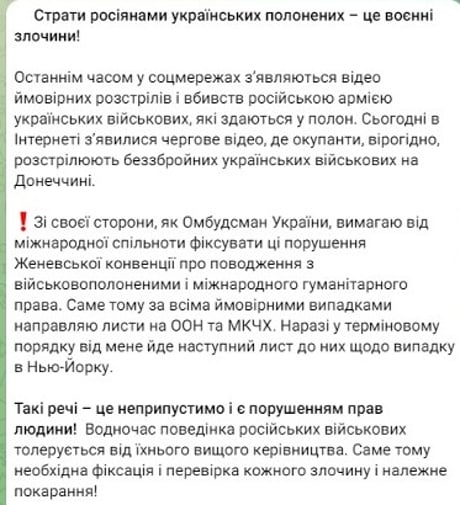 Страти росіянами українських полонених – це воєнні злочини!

Останнім часом у соцмережах з'являються відео ймовірних розстрілів і вбивств російською армією українських військових, які здаються у полон. Сьогодні в Інтернеті з'явилися чергове відео, де окупанти, вірогідно, розстрілюють беззбройних українських військових на Донеччині.

❗ Зі своєї сторони, як Омбудсман України, вимагаю від міжнародної спільноти фіксувати ці порушення Женевської конвенції про поводження з військовополоненими і міжнародного гуманітарного права. Саме тому за всіма ймовірними випадками направляю листи на ООН та МКЧХ. Наразі у терміновому порядку від мене йде наступний лист до них щодо випадку в Нью-Йорку.

Такі речі – це неприпустимо і є порушенням прав людини! Водночас поведінка російських військових толерується від їхнього вищого керівництва. Саме тому необхідна фіксація і перевірка кожного злочину і належне покарання!